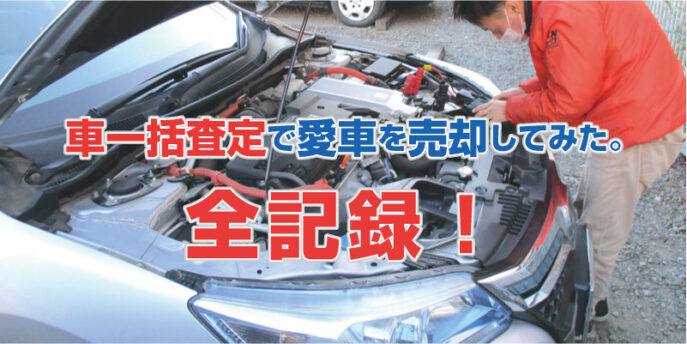 車一括査定で愛車を売却してみた。

全記録！